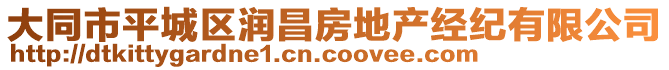 大同市平城区润昌房地产经纪有限公司
http://dtkittygardne1.cn.coovee.com